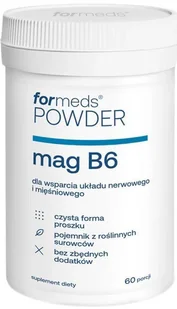 formeds

formeds®
POWDER

mag B6

dla wsparcia układu nerwowego i mięśniowego

czysta forma proszku

pojemnik z roślinnych surowców

bez zbędnych dodatków

suplement diety

60 porcji